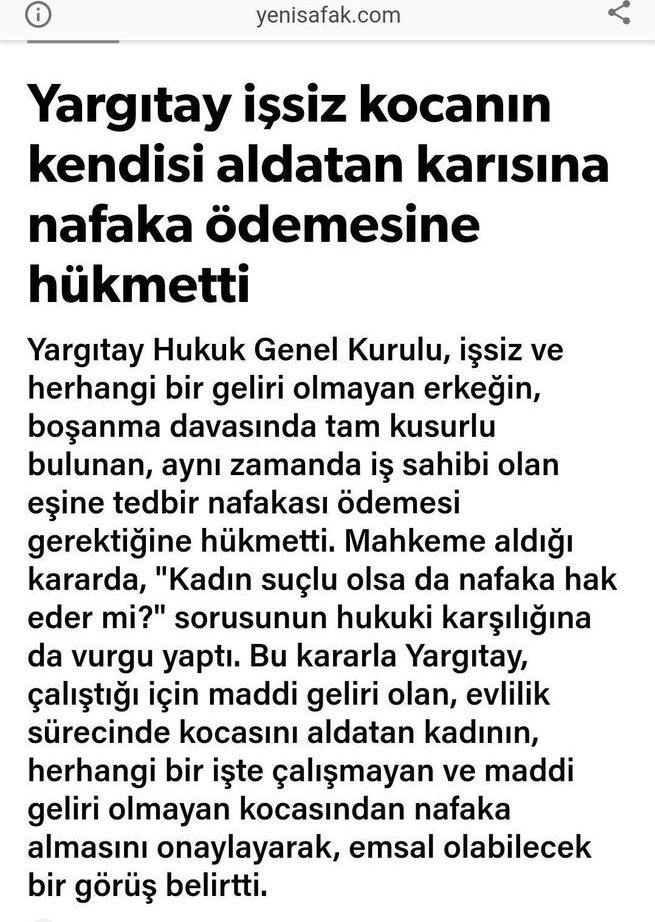 yenisafak.com

Yargıtay işsiz kocanın kendisi aldatan karısına nafaka ödemesine hükmetti

Yargıtay Hukuk Genel Kurulu, işsiz ve herhangi bir geliri olmayan erkeğin, boşanma davasında tam kusurlu bulunan, aynı zamanda iş sahibi olan eşine tedbir nafakası ödemesi gerektiğine hükmetti. Mahkeme aldığı kararda, "Kadın suçlu olsa da nafaka hak eder mi?" sorusunun hukuki karşılığına da vurgu yaptı. Bu kararla Yargıtay, çalıştığı için maddi geliri olan, evlilik sürecinde kocasını aldatan kadının, herhangi bir işte çalışmayan ve maddi geliri olmayan kocasından nafaka almasını onaylayarak, emsal olabilecek bir görüş belirtti.